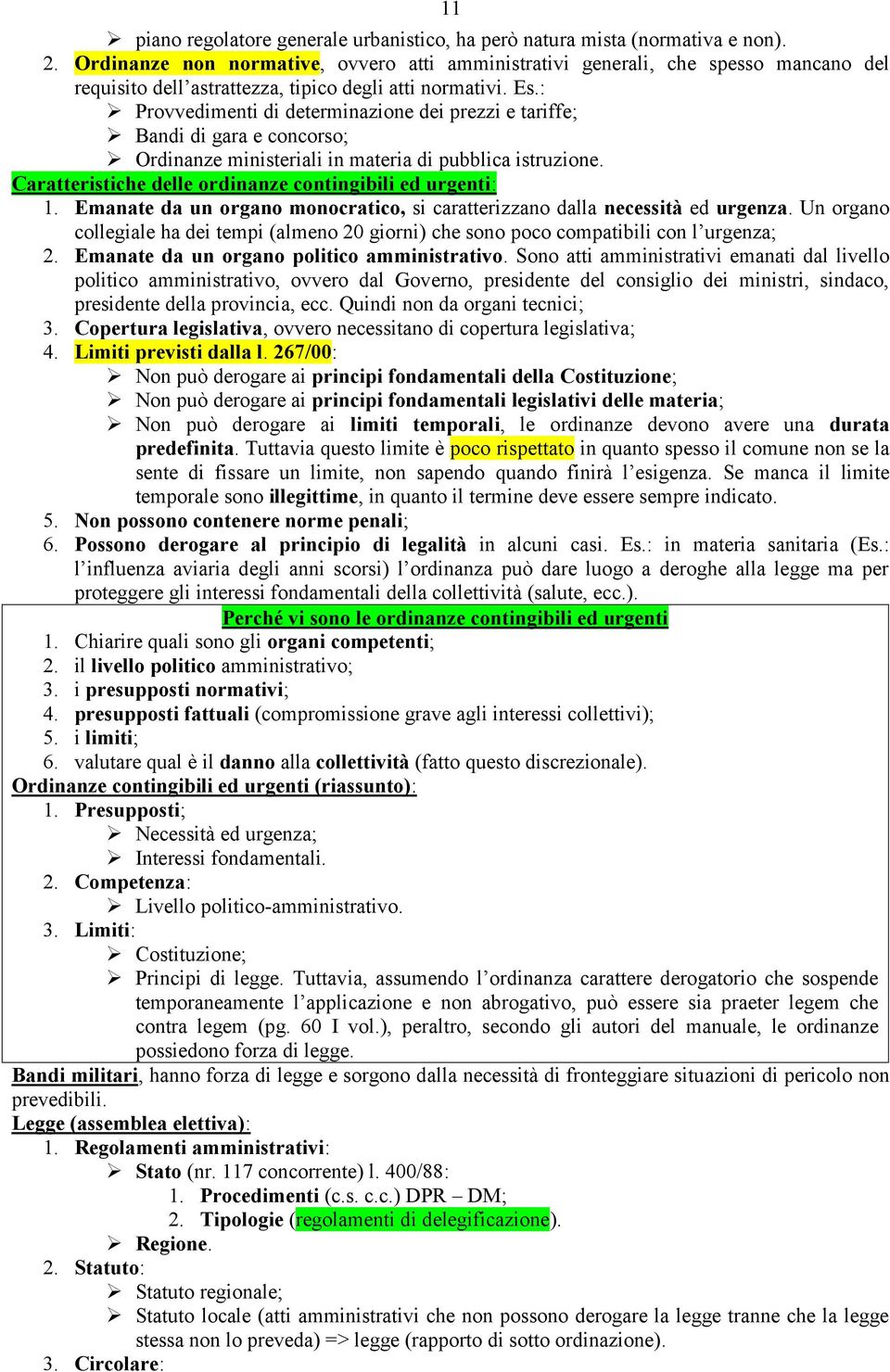 11

➢ piano regolatore generale urbanistico, ha però natura mista (normativa e non).
2. Ordinanze non normative, ovvero atti amministrativi generali, che spesso mancano del requisito dell'astrattezza, tipico degli atti normativi. Es.:
➢ Provvedimenti di determinazione dei prezzi e tariffe;
➢ Bandi di gara e concorso;
➢ Ordinanze ministeriali in materia di pubblica istruzione.
Caratteristiche delle ordinanze contingibili ed urgenti:
1. Emanate da un organo monocratico, si caratterizzano dalla necessità ed urgenza. Un organo collegiale ha dei tempi (almeno 20 giorni) che sono poco compatibili con l'urgenza;
2. Emanate da un organo politico amministrativo. Sono atti amministrativi emanati dal livello politico amministrativo, ovvero dal Governo, presidente del consiglio dei ministri, sindaco, presidente della provincia, ecc. Quindi non da organi tecnici;
3. Copertura legislativa, ovvero necessitano di copertura legislativa;
4. Limiti previsti dalla l. 267/00:
➢ Non può derogare ai principi fondamentali della Costituzione;
➢ Non può derogare ai principi fondamentali legislativi delle materia;
➢ Non può derogare ai limiti temporali, le ordinanze devono avere una durata predefinita. Tuttavia questo limite è poco rispettato in quanto spesso il comune non se la sente di fissare un limite, non sapendo quando finirà l'esigenza. Se manca il limite temporale sono illegittime, in quanto il termine deve essere sempre indicato.
5. Non possono contenere norme penali;
6. Possono derogare al principio di legalità in alcuni casi. Es.: in materia sanitaria (Es.: l'influenza aviaria degli anni scorsi) l'ordinanza può dare luogo a deroghe alla legge ma per proteggere gli interessi fondamentali della collettività (salute, ecc.).
Perché vi sono le ordinanze contingibili ed urgenti
1. Chiarire quali sono gli organi competenti;
2. il livello politico amministrativo;
3. i presupposti normativi;
4. presupposti fattuali (compromissione grave agli interessi collettivi);
5. i limiti;
6. valutare qual è il danno alla collettività (fatto questo discrezionale).
Ordinanze contingibili ed urgenti (riassunto):
1. Presupposti;
➢ Necessità ed urgenza;
➢ Interessi fondamentali.
2. Competenza:
➢ Livello politico-amministrativo.
3. Limiti:
➢ Costituzione;
➢ Principi di legge. Tuttavia, assumendo l'ordinanza carattere derogatorio che sospende temporaneamente l'applicazione e non abrogativo, può essere sia praeter legem che contra legem (pg. 60 I vol.), peraltro, secondo gli autori del manuale, le ordinanze possiedono forza di legge.
Bandi militari, hanno forza di legge e sorgono dalla necessità di fronteggiare situazioni di pericolo non prevedibili.
Legge (assemblea elettiva):
1. Regolamenti amministrativi:
➢ Stato (nr. 117 concorrente) l. 400/88:
1. Procedimenti (c.s. c.c.) DPR – DM;
2. Tipologie (regolamenti di delegificazione).
➢ Regione.
2. Statuto:
➢ Statuto regionale;
➢ Statuto locale (atti amministrativi che non possono derogare la legge tranne che la legge stessa non lo preveda) => legge (rapporto di sotto ordinazione).
3. Circolare: